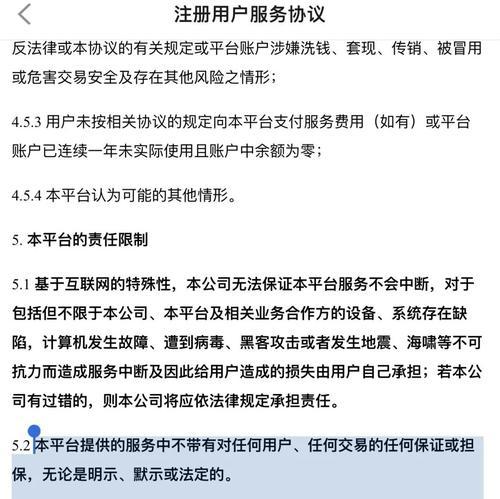 注册用户服务协议

反法律或本协议的有关规定或平台账户涉嫌洗钱、套现、传销、被冒用或危害交易安全及存在其他风险之情形；

4.5.3 用户未按相关协议的规定向本平台支付服务费用（如有）或平台账户已连续一年未实际使用且账户中余额为零；

4.5.4 本平台认为可能的其他情形。

5. 本平台的责任限制

5.1 基于互联网的特殊性，本公司无法保证本平台服务不会中断，对于包括但不限于本公司、本平台及相关业务合作方的设备、系统存在缺陷，计算机发生故障、遭到病毒、黑客攻击或者发生地震、海啸等不可抗力而造成服务中断及因此给用户造成的损失由用户自己承担；若本公司有过错的，则本公司将应依法律规定承担责任。

5.2 本平台提供的服务中不带有对任何用户、任何交易的任何保证或担保，无论是明示、默示或法定的。